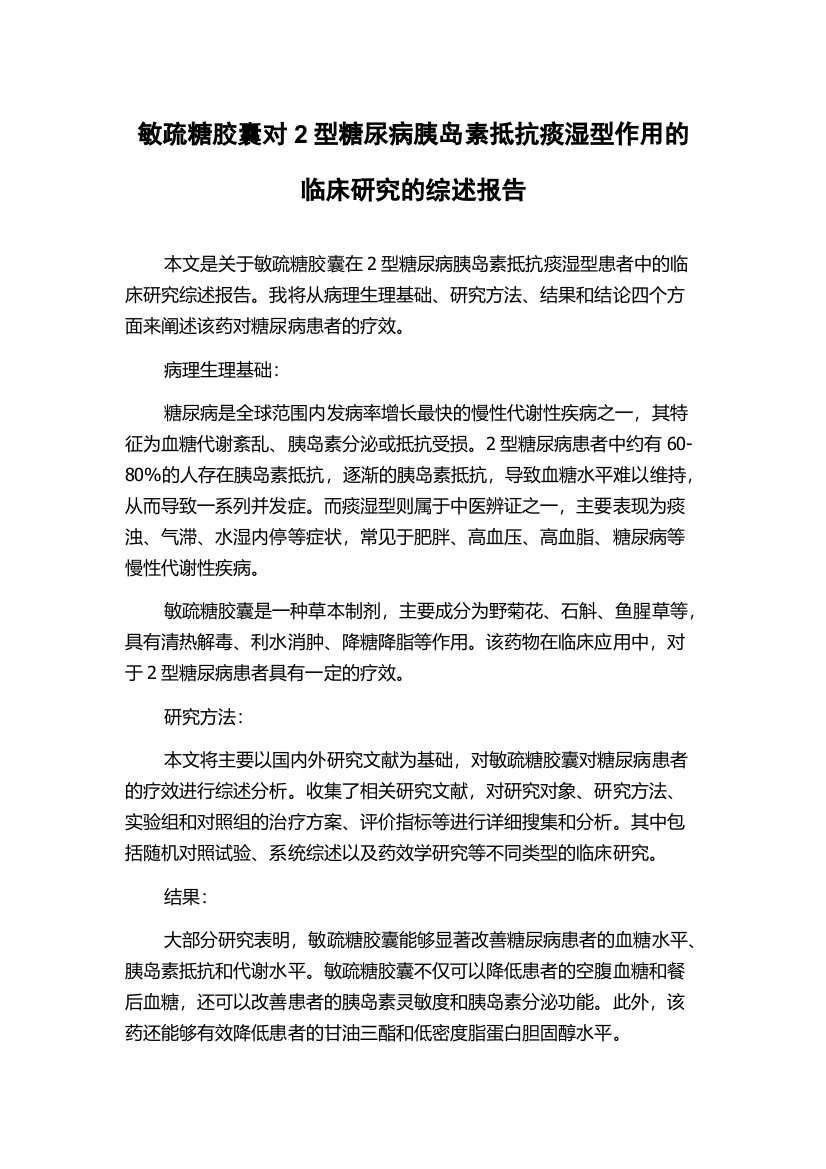 敏疏糖胶囊对 2 型糖尿病胰岛素抵抗痰湿型作用的临床研究的综述报告

本文是关于敏疏糖胶囊在 2 型糖尿病胰岛素抵抗痰湿型患者中的临床研究综述报告。我将从病理生理基础、研究方法、结果和结论四个方面来阐述该药对糖尿病患者的疗效。

病理生理基础：

糖尿病是全球范围内发病率增长最快的慢性代谢性疾病之一，其特征为血糖代谢紊乱、胰岛素分泌或抵抗受损。2 型糖尿病患者中约有 60-80%的人存在胰岛素抵抗，逐渐的胰岛素抵抗，导致血糖水平难以维持，从而导致一系列并发症。而痰湿型则属于中医辨证之一，主要表现为痰浊、气滞、水湿内停等症状，常见于肥胖、高血压、高血脂、糖尿病等慢性代谢性疾病。

敏疏糖胶囊是一种草本制剂，主要成分为野菊花、石斛、鱼腥草等，具有清热解毒、利水消肿、降糖降脂等作用。该药物在临床应用中，对于 2 型糖尿病患者具有一定的疗效。

研究方法：

本文将主要以国内外研究文献为基础，对敏疏糖胶囊对糖尿病患者的疗效进行综述分析。收集了相关研究文献，对研究对象、研究方法、实验组和对照组的治疗方案、评价指标等进行详细搜集和分析。其中包括随机对照试验、系统综述以及药效学研究等不同类型的临床研究。

结果：

大部分研究表明，敏疏糖胶囊能够显著改善糖尿病患者的血糖水平、胰岛素抵抗和代谢水平。敏疏糖胶囊不仅可以降低患者的空腹血糖和餐后血糖，还可以改善患者的胰岛素灵敏度和胰岛素分泌功能。此外，该药还能够有效降低患者的甘油三酯和低密度脂蛋白胆固醇水平。